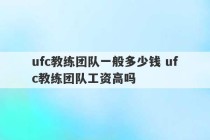 ufc教练团队一般多少钱 ufc教练团队工资高吗